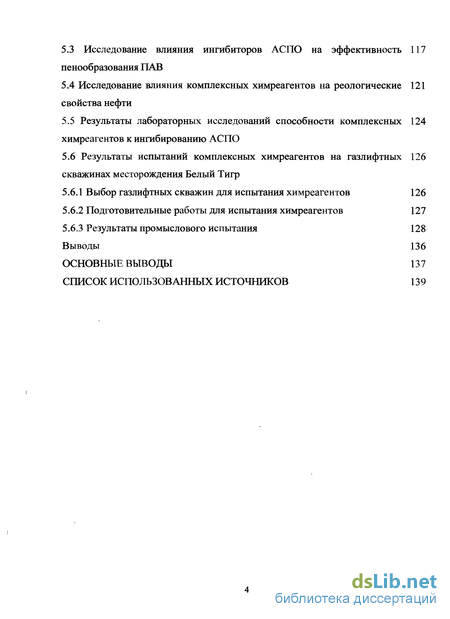 5.3 Исследование влияния ингибиторов АСПО на эффективность пенообразования ПАВ 117

5.4 Исследование влияния комплексных химреагентов на реологические свойства нефти 121

5.5 Результаты лабораторных исследований способности комплексных химреагентов к ингибированию АСПО 124

5.6 Результаты испытаний комплексных химреагентов на газлифтных скважинах месторождения Белый Тигр 126

5.6.1 Выбор газлифтных скважин для испытания химреагентов 126

5.6.2 Подготовительные работы для испытания химреагентов 127

5.6.3 Результаты промыслового испытания 128

Выводы 136

ОСНОВНЫЕ ВЫВОДЫ 137

СПИСОК ИСПОЛЬЗОВАННЫХ ИСТОЧНИКОВ 139

4

dsLib.net
библиотека диссертаций